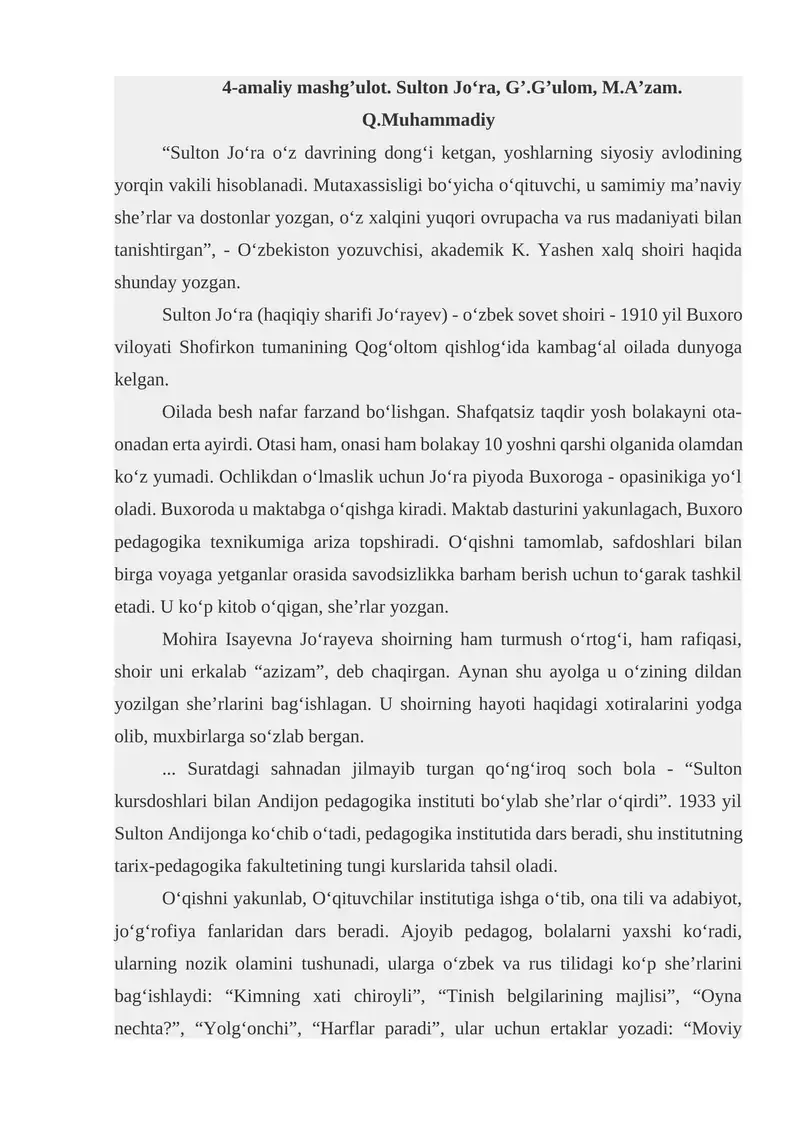 4-amaliy mashg’ulot. Sulton Jo‘ra, G’.G’ulom, M.A’zam. Q.Muhammadiy

“Sulton Jo‘ra o‘z davrining dong‘i ketgan, yoshlarning siyosiy avlodining yorqin vakili hisoblanadi. Mutaxassisligi bo‘yicha o‘qituvchi, u samimiy ma’naviy she’rlar va dostonlar yozgan, o‘z xalqini yuqori ovrupacha va rus madaniyati bilan tanishtirgan”, - O‘zbekiston yozuvchisi, akademik K. Yashen xalq shoiri haqida shunday yozgan.

Sulton Jo‘ra (haqiqiy sharifi Jo‘rayev) - o‘zbek sovet shoiri - 1910 yil Buxoro viloyati Shofirkon tumanining Qog‘oltom qishlog‘ida kambag‘al oilada dunyoga kelgan.

Oilada besh nafar farzand bo‘lishgan. Shafqatsiz taqdir yosh bolakayni ota-onadan erta ayirdi. Otasi ham, onasi ham bolakay 10 yoshni qarshi olganida olamdan ko‘z yumadi. Ochlikdan o‘lmaslik uchun Jo‘ra piyoda Buxoroga - opasinikiga yo‘l oladi. Buxoroda u maktabga o‘qishga kiradi. Maktab dasturini yakunlagach, Buxoro pedagogika texnikumiga ariza topshiradi. O‘qishni tamomlab, safdoshlari bilan birga voyaga yetganlar orasida savodsizlikka barham berish uchun to‘garak tashkil etadi. U ko‘p kitob o‘qigan, she’rlar yozgan.

Mohira Isayevna Jo‘rayeva shoirning ham turmush o‘rtog‘i, ham rafiqasi, shoir uni erkalab “azizam”, deb chaqirgan. Aynan shu ayolga u o‘zining dildan yozilgan she’rlarini bag‘ishlagan. U shoirning hayoti haqidagi xotiralarini yodga olib, muxbirlarga so‘zlab bergan.

... Suratdagi sahnadan jilmayib turgan qo‘ng‘iroq soch bola - “Sulton kursdoshlari bilan Andijon pedagogika instituti bo‘ylab she’rlar o‘qirdi”. 1933 yil Sulton Andijonga ko‘chib o‘tadi, pedagogika institutida dars beradi, shu institutning tarix-pedagogika fakultetining tungi kurslarida tahsil oladi.

O‘qishni yakunlab, O‘qituvchilar institutiga ishga o‘tib, ona tili va adabiyot, jo‘g‘rofiya fanlaridan dars beradi. Ajoyib pedagog, bolalarni yaxshi ko‘radi, ularning nozik olamini tushunadi, ularga o‘zbek va rus tilidagi ko‘p she’rlarini bag‘ishlaydi: “Kimning xati chiroyli”, “Tinish belgilarining majlisi”, “Oyna nechta?”, “Yolg‘onchi”, “Harflar paradi”, ular uchun ertaklar yozadi: “Moviy